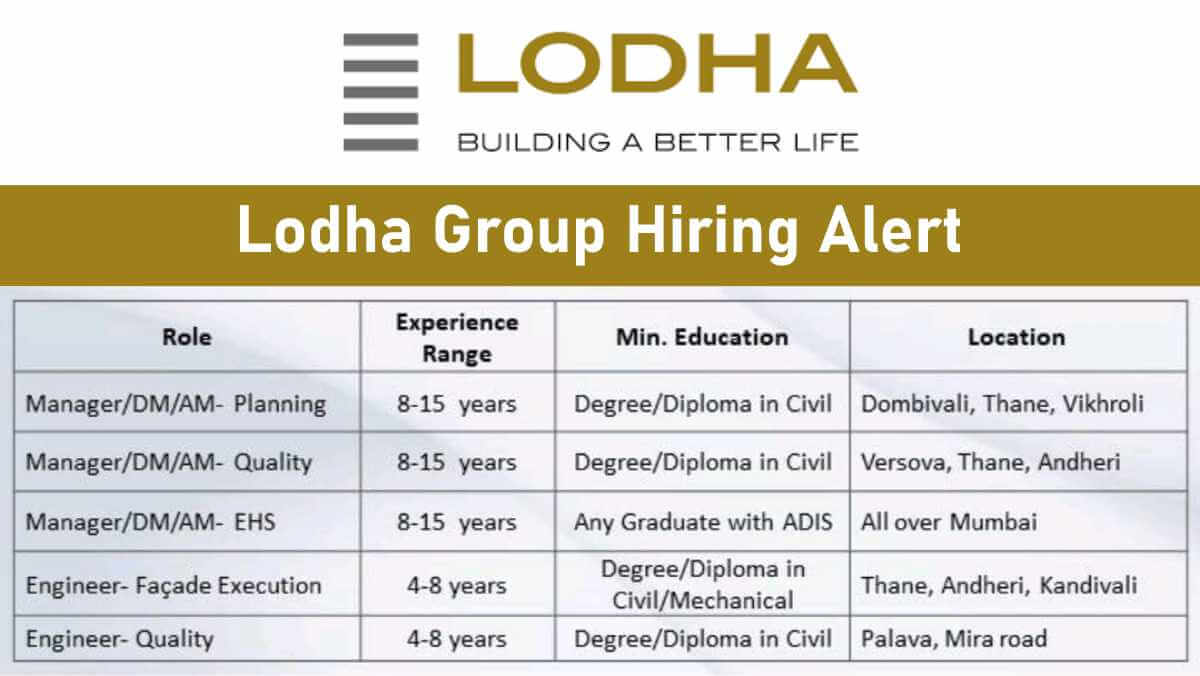 LODHA
BUILDING A BETTER LIFE

Lodha Group Hiring Alert

| Role | Experience Range | Min. Education | Location |
|---|---|---|---|
| Manager/DM/AM- Planning | 8-15 years | Degree/Diploma in Civil | Dombivali, Thane, Vikhroli |
| Manager/DM/AM- Quality | 8-15 years | Degree/Diploma in Civil | Versova, Thane, Andheri |
| Manager/DM/AM- EHS | 8-15 years | Any Graduate with ADIS | All over Mumbai |
| Engineer- Façade Execution | 4-8 years | Degree/Diploma in Civil/Mechanical | Thane, Andheri, Kandivali |
| Engineer- Quality | 4-8 years | Degree/Diploma in Civil | Palava, Mira road |